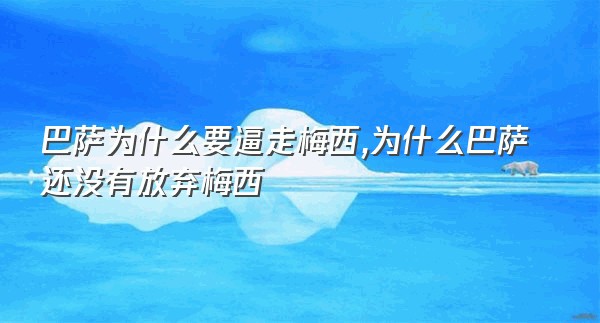 巴萨为什么要逼走梅西,为什么巴萨还没有放弃梅西